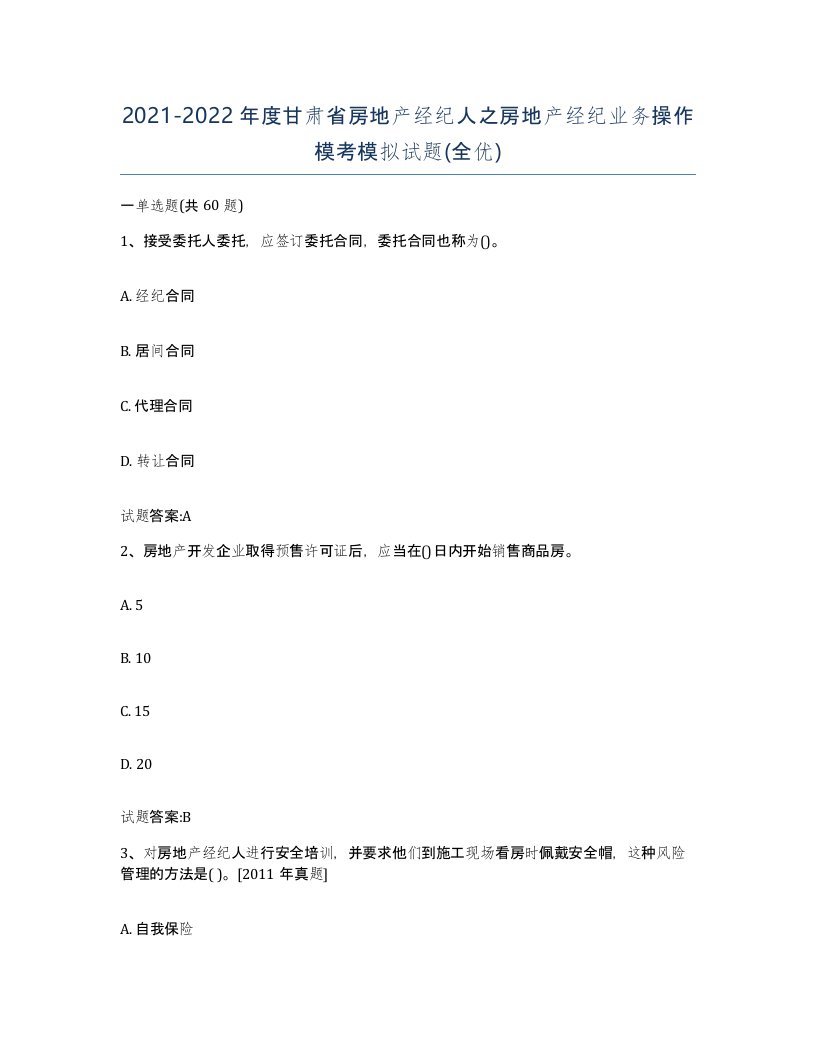 2021-2022年度甘肃省房地产经纪人之房地产经纪业务操作模考模拟试题(全优)

一单选题(共60题)

1、接受委托人委托，应签订委托合同，委托合同也称为()。

A. 经纪合同

B. 居间合同

C. 代理合同

D. 转让合同

试题答案:A

2、房地产开发企业取得预售许可证后，应当在()日内开始销售商品房。

A. 5

B. 10

C. 15

D. 20

试题答案:B

3、对房地产经纪人进行安全培训，并要求他们到施工现场看房时佩戴安全帽，这种风险管理的方法是( )。[2011年真题]

A. 自我保险